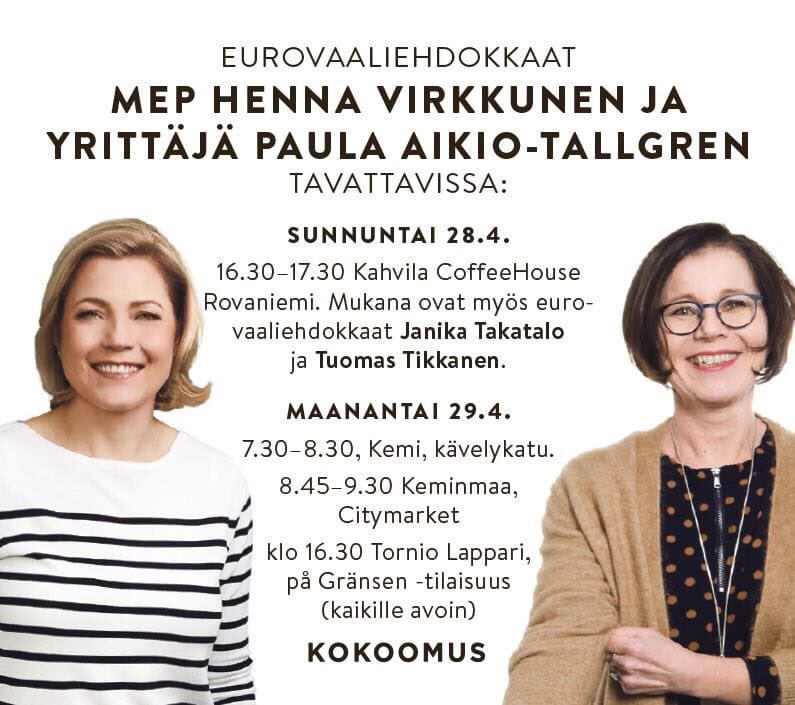 EUROVAALIEHDOKKAAT
MEP HENNA VIRKKUNEN JA YRITTÄJÄ PAULA AIKIO-TALLGREN
TAVATTAVISSA:

SUNNUNTAI 28.4.

16.30–17.30 Kahvila CoffeeHouse Rovaniemi. Mukana ovat myös eurovaaliehdokkaat Janika Takatalo ja Tuomas Tikkanen.

MAANANTAI 29.4.

7.30–8.30, Kemi, kävelykatu.

8.45–9.30 Keminmaa, Citymarket

klo 16.30 Tornio Lappari, på Gränsen -tilaisuus (kaikille avoin)

KOKOOMUS